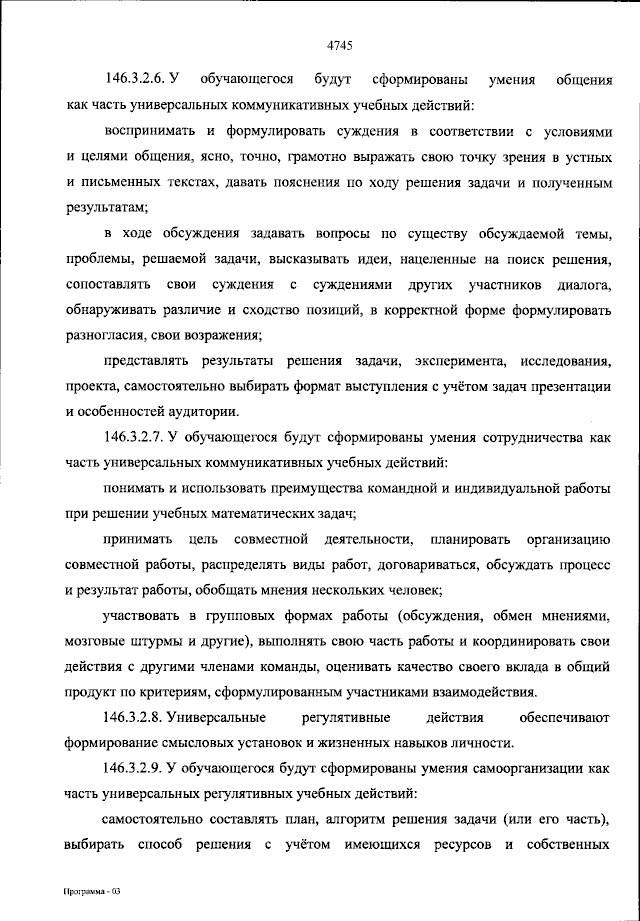 4745

146.3.2.6. У обучающегося будут сформированы умения общения как часть универсальных коммуникативных учебных действий:

воспринимать и формулировать суждения в соответствии с условиями и целями общения, ясно, точно, грамотно выражать свою точку зрения в устных и письменных текстах, давать пояснения по ходу решения задачи и полученным результатам;

в ходе обсуждения задавать вопросы по существу обсуждаемой темы, проблемы, решаемой задачи, высказывать идеи, нацеленные на поиск решения, сопоставлять свои суждения с суждениями других участников диалога, обнаруживать различие и сходство позиций, в корректной форме формулировать разногласия, свои возражения;

представлять результаты решения задачи, эксперимента, исследования, проекта, самостоятельно выбирать формат выступления с учётом задач презентации и особенностей аудитории.

146.3.2.7. У обучающегося будут сформированы умения сотрудничества как часть универсальных коммуникативных учебных действий:

понимать и использовать преимущества командной и индивидуальной работы при решении учебных математических задач;

принимать цель совместной деятельности, планировать организацию совместной работы, распределять виды работ, договариваться, обсуждать процесс и результат работы, обобщать мнения нескольких человек;

участвовать в групповых формах работы (обсуждения, обмен мнениями, мозговые штурмы и другие), выполнять свою часть работы и координировать свои действия с другими членами команды, оценивать качество своего вклада в общий продукт по критериям, сформулированным участниками взаимодействия.

146.3.2.8. Универсальные регулятивные действия обеспечивают формирование смысловых установок и жизненных навыков личности.

146.3.2.9. У обучающегося будут сформированы умения самоорганизации как часть универсальных регулятивных учебных действий:

самостоятельно составлять план, алгоритм решения задачи (или его часть), выбирать способ решения с учётом имеющихся ресурсов и собственных

Программа - 03